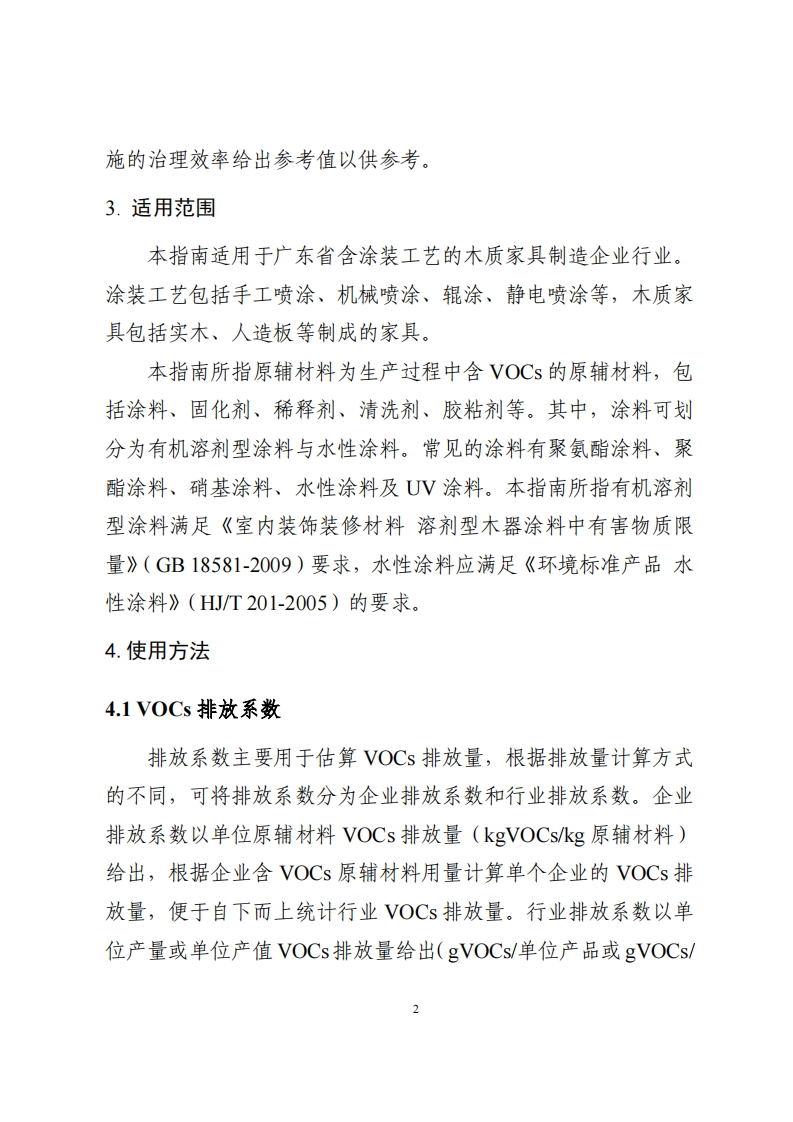 施的治理效率给出参考值以供参考。

3. 适用范围

本指南适用于广东省含涂装工艺的木质家具制造企业行业。涂装工艺包括手工喷涂、机械喷涂、辊涂、静电喷涂等，木质家具包括实木、人造板等制成的家具。

本指南所指原辅材料为生产过程中含 VOCs 的原辅材料，包括涂料、固化剂、稀释剂、清洗剂、胶粘剂等。其中，涂料可划分为有机溶剂型涂料与水性涂料。常见的涂料有聚氨酯涂料、聚酯涂料、硝基涂料、水性涂料及 UV 涂料。本指南所指有机溶剂型涂料满足《室内装饰装修材料 溶剂型木器涂料中有害物质限量》（GB 18581-2009）要求，水性涂料应满足《环境标准产品 水性涂料》（HJ/T 201-2005）的要求。

4. 使用方法

4.1 VOCs 排放系数

排放系数主要用于估算 VOCs 排放量，根据排放量计算方式的不同，可将排放系数分为企业排放系数和行业排放系数。企业排放系数以单位原辅材料 VOCs 排放量（kgVOCs/kg 原辅材料）给出，根据企业含 VOCs 原辅材料用量计算单个企业的 VOCs 排放量，便于自下而上统计行业 VOCs 排放量。行业排放系数以单位产量或单位产值 VOCs 排放量给出（gVOCs/单位产品或 gVOCs/

2